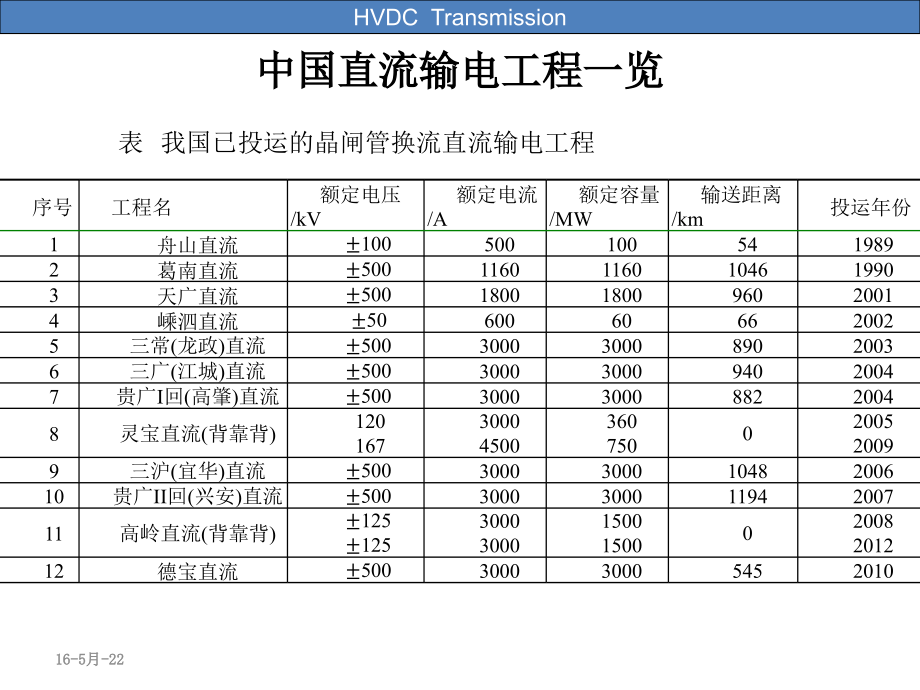 HVDC Transmission

中国直流输电工程一览

表 我国已投运的晶闸管换流直流输电工程

| 序号 | 工程名 | 额定电压/kV | 额定电流/A | 额定容量/MW | 输送距离/km | 投运年份 |
|---|---|---|---|---|---|---|
| 1 | 舟山直流 | ±100 | 500 | 100 | 54 | 1989 |
| 2 | 葛南直流 | ±500 | 1160 | 1160 | 1046 | 1990 |
| 3 | 天广直流 | ±500 | 1800 | 1800 | 960 | 2001 |
| 4 | 嵊泗直流 | ±50 | 600 | 60 | 66 | 2002 |
| 5 | 三常(龙政)直流 | ±500 | 3000 | 3000 | 890 | 2003 |
| 6 | 三广(江城)直流 | ±500 | 3000 | 3000 | 940 | 2004 |
| 7 | 贵广I回(高肇)直流 | ±500 | 3000 | 3000 | 882 | 2004 |
| 8 | 灵宝直流(背靠背) | 120 167 | 3000 4500 | 360 750 | 0 | 2005 2009 |
| 9 | 三沪(宜华)直流 | ±500 | 3000 | 3000 | 1048 | 2006 |
| 10 | 贵广II回(兴安)直流 | ±500 | 3000 | 3000 | 1194 | 2007 |
| 11 | 高岭直流(背靠背) | ±125 ±125 | 3000 3000 | 1500 1500 | 0 | 2008 2012 |
| 12 | 德宝直流 | ±500 | 3000 | 3000 | 545 | 2010 |

16-5月-22